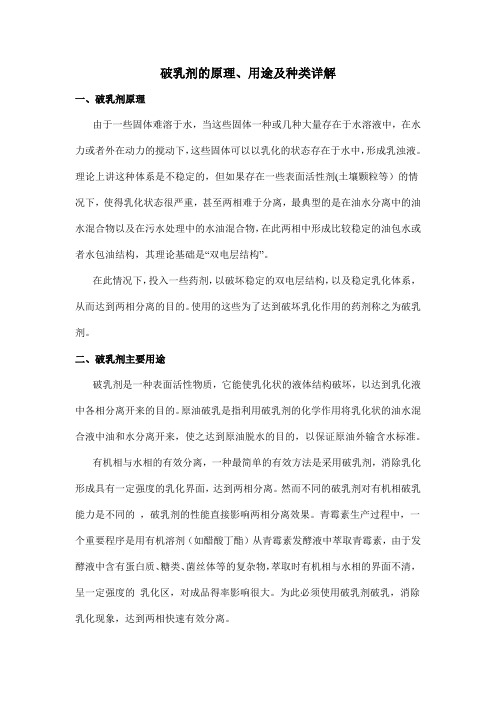 破乳剂的原理、用途及种类详解

一、破乳剂原理

由于一些固体难溶于水，当这些固体一种或几种大量存在于水溶液中，在水力或者外在动力的搅动下，这些固体可以以乳化的状态存在于水中，形成乳浊液。理论上讲这种体系是不稳定的，但如果存在一些表面活性剂(土壤颗粒等）的情况下，使得乳化状态很严重，甚至两相难于分离，最典型的是在油水分离中的油水混合物以及在污水处理中的水油混合物，在此两相中形成比较稳定的油包水或者水包油结构，其理论基础是“双电层结构”。

在此情况下，投入一些药剂，以破坏稳定的双电层结构，以及稳定乳化体系，从而达到两相分离的目的。使用的这些为了达到破坏乳化作用的药剂称之为破乳剂。

二、破乳剂主要用途

破乳剂是一种表面活性物质，它能使乳化状的液体结构破坏，以达到乳化液中各相分离开来的目的。原油破乳是指利用破乳剂的化学作用将乳化状的油水混合液中油和水分离开来，使之达到原油脱水的目的，以保证原油外输含水标准。

有机相与水相的有效分离，一种最简单的有效方法是采用破乳剂，消除乳化形成具有一定强度的乳化界面，达到两相分离。然而不同的破乳剂对有机相破乳能力是不同的，破乳剂的性能直接影响两相分离效果。青霉素生产过程中，一个重要程序是用有机溶剂（如醋酸丁酯）从青霉素发酵液中萃取青霉素，由于发酵液中含有蛋白质、糖类、菌丝体等的复杂物，萃取时有机相与水相的界面不清，呈一定强度的 乳化区，对成品得率影响很大。为此必须使用破乳剂破乳，消除乳化现象，达到两相快速有效分离。